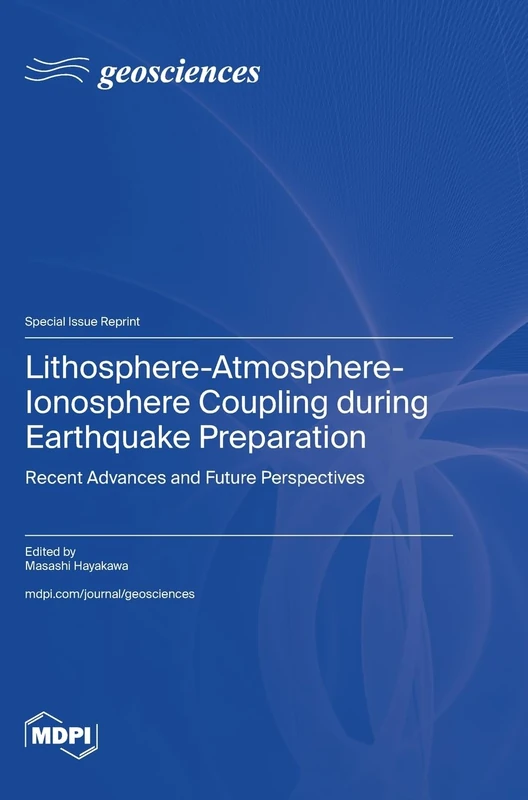 geosciences

Special Issue Reprint

Lithosphere-Atmosphere-Ionosphere Coupling during Earthquake Preparation

Recent Advances and Future Perspectives

Edited by
Masashi Hayakawa

mdpi.com/journal/geosciences

MDPI